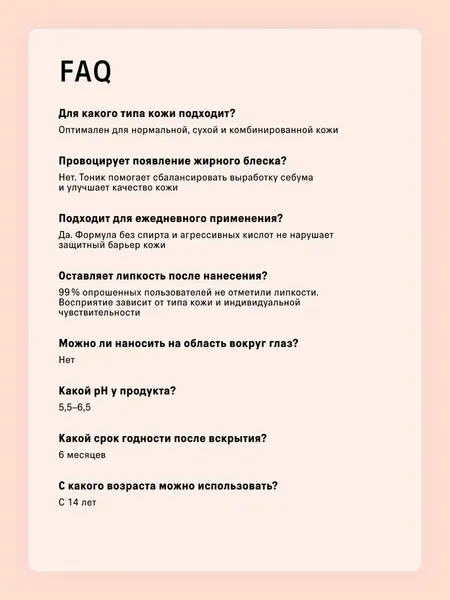 FAQ

Для какого типа кожи подходит?

Оптимален для нормальной, сухой и комбинированной кожи

Провоцирует появление жирного блеска?

Нет. Тоник помогает сбалансировать выработку себума и улучшает качество кожи

Подходит для ежедневного применения?

Да. Формула без спирта и агрессивных кислот не нарушает защитный барьер кожи

Оставляет липкость после нанесения?

99 % опрошенных пользователей не отметили липкости. Восприятие зависит от типа кожи и индивидуальной чувствительности

Можно ли наносить на область вокруг глаз?

Нет

Какой pH у продукта?

5,5–6,5

Какой срок годности после вскрытия?

6 месяцев

С какого возраста можно использовать?

С 14 лет